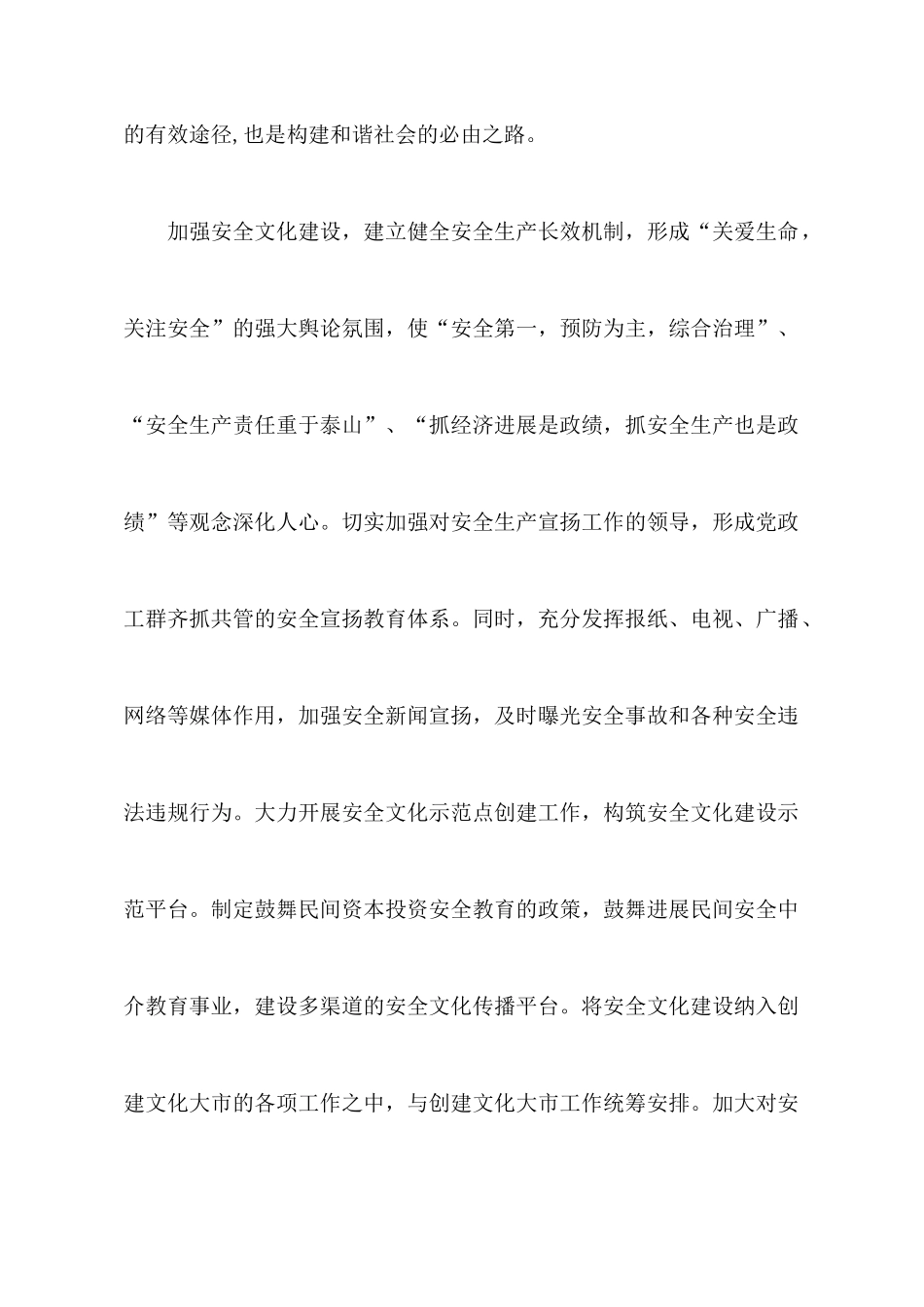 的有效途径,也是构建和谐社会的必由之路。

加强安全文化建设，建立健全安全生产长效机制，形成“关爱生命，关注安全”的强大舆论氛围，使“安全第一，预防为主，综合治理”、“安全生产责任重于泰山”、“抓经济进展是政绩，抓安全生产也是政绩”等观念深化人心。切实加强对安全生产宣扬工作的领导，形成党政工群齐抓共管的安全宣扬教育体系。同时，充分发挥报纸、电视、广播、网络等媒体作用，加强安全新闻宣扬，及时曝光安全事故和各种安全违法违规行为。大力开展安全文化示范点创建工作，构筑安全文化建设示范平台。制定鼓舞民间资本投资安全教育的政策，鼓舞进展民间安全中介教育事业，建设多渠道的安全文化传播平台。将安全文化建设纳入创建文化大市的各项工作之中，与创建文化大市工作统筹安排。加大对安